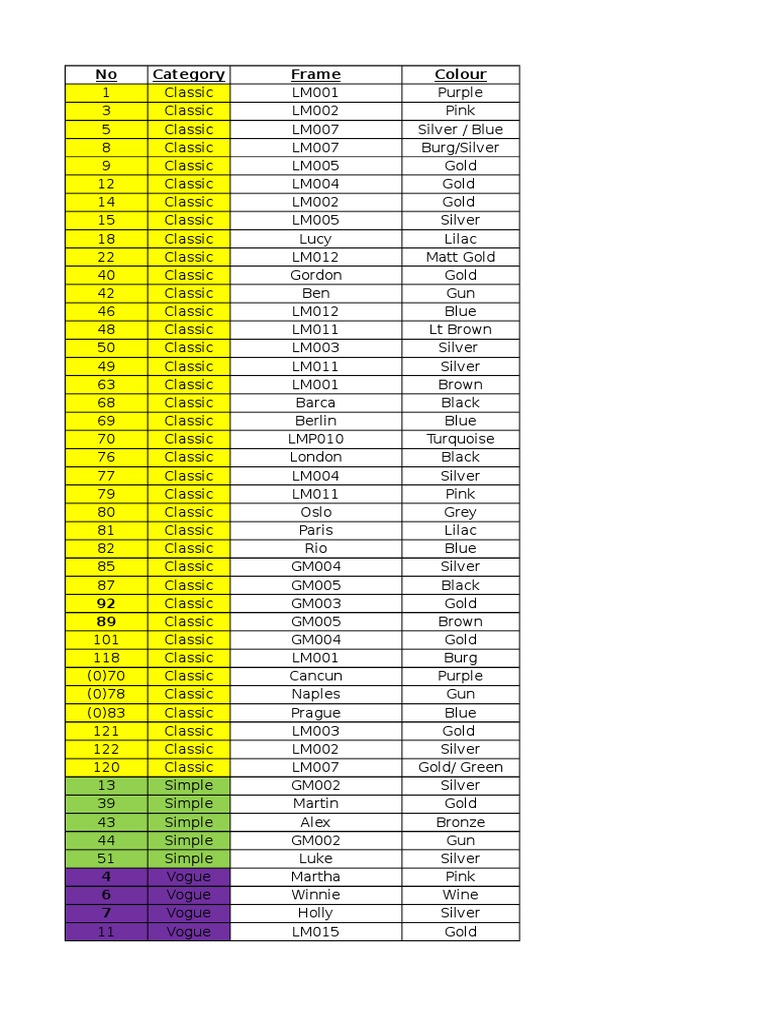 | No | Category | Frame | Colour |
|---|---|---|---|
| 1 | Classic | LM001 | Purple |
| 3 | Classic | LM002 | Pink |
| 5 | Classic | LM007 | Silver / Blue |
| 8 | Classic | LM007 | Burg/Silver |
| 9 | Classic | LM005 | Gold |
| 12 | Classic | LM004 | Gold |
| 14 | Classic | LM002 | Gold |
| 15 | Classic | LM005 | Silver |
| 18 | Classic | Lucy | Lilac |
| 22 | Classic | LM012 | Matt Gold |
| 40 | Classic | Gordon | Gold |
| 42 | Classic | Ben | Gun |
| 46 | Classic | LM012 | Blue |
| 48 | Classic | LM011 | Lt Brown |
| 50 | Classic | LM003 | Silver |
| 49 | Classic | LM011 | Silver |
| 63 | Classic | LM001 | Brown |
| 68 | Classic | Barca | Black |
| 69 | Classic | Berlin | Blue |
| 70 | Classic | LMP010 | Turquoise |
| 76 | Classic | London | Black |
| 77 | Classic | LM004 | Silver |
| 79 | Classic | LM011 | Pink |
| 80 | Classic | Oslo | Grey |
| 81 | Classic | Paris | Lilac |
| 82 | Classic | Rio | Blue |
| 85 | Classic | GM004 | Silver |
| 87 | Classic | GM005 | Black |
| 92 | Classic | GM003 | Gold |
| 89 | Classic | GM005 | Brown |
| 101 | Classic | GM004 | Gold |
| 118 | Classic | LM001 | Burg |
| (0)70 | Classic | Cancun | Purple |
| (0)78 | Classic | Naples | Gun |
| (0)83 | Classic | Prague | Blue |
| 121 | Classic | LM003 | Gold |
| 122 | Classic | LM002 | Silver |
| 120 | Classic | LM007 | Gold/ Green |
| 13 | Simple | GM002 | Silver |
| 39 | Simple | Martin | Gold |
| 43 | Simple | Alex | Bronze |
| 44 | Simple | GM002 | Gun |
| 51 | Simple | Luke | Silver |
| 4 | Vogue | Martha | Pink |
| 6 | Vogue | Winnie | Wine |
| 7 | Vogue | Holly | Silver |
| 11 | Vogue | LM015 | Gold |